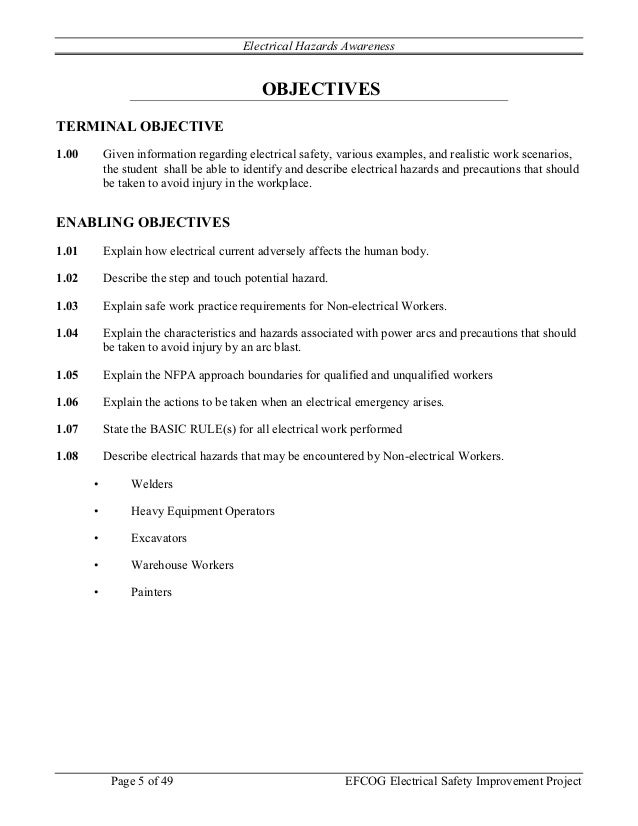 Electrical Hazards Awareness

OBJECTIVES

TERMINAL OBJECTIVE

1.00 Given information regarding electrical safety, various examples, and realistic work scenarios, the student shall be able to identify and describe electrical hazards and precautions that should be taken to avoid injury in the workplace.

ENABLING OBJECTIVES

1.01 Explain how electrical current adversely affects the human body.

1.02 Describe the step and touch potential hazard.

1.03 Explain safe work practice requirements for Non-electrical Workers.

1.04 Explain the characteristics and hazards associated with power arcs and precautions that should be taken to avoid injury by an arc blast.

1.05 Explain the NFPA approach boundaries for qualified and unqualified workers

1.06 Explain the actions to be taken when an electrical emergency arises.

1.07 State the BASIC RULE(s) for all electrical work performed

1.08 Describe electrical hazards that may be encountered by Non-electrical Workers.

• Welders

• Heavy Equipment Operators

• Excavators

• Warehouse Workers

• Painters

Page 5 of 49 EFCOG Electrical Safety Improvement Project